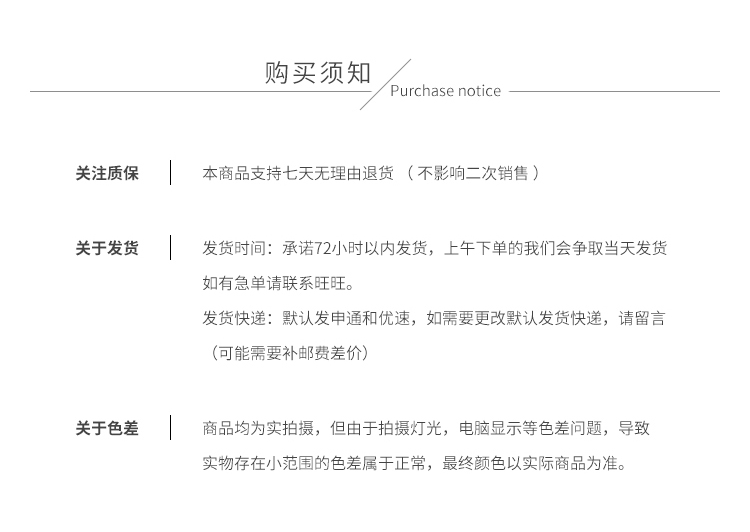 购买须知

Purchase notice

关注质保

本商品支持七天无理由退货 （不影响二次销售）

关于发货

发货时间：承诺72小时以内发货，上午下单的我们会争取当天发货如有急单请联系旺旺。

发货快递：默认发申通和优速，如需要更改默认发货快递，请留言（可能需要补邮费差价）

关于色差

商品均为实拍摄，但由于拍摄灯光，电脑显示等色差问题，导致实物存在小范围的色差属于正常，最终颜色以实际商品为准。